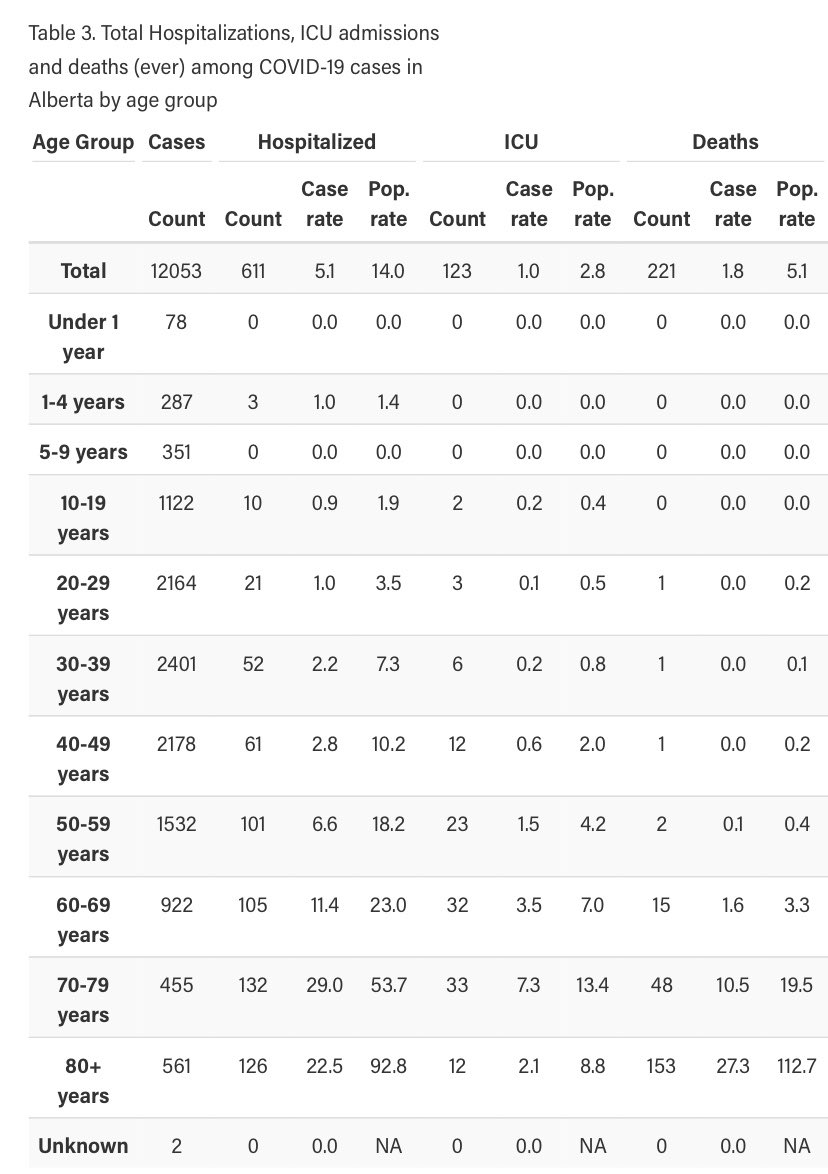 Table 3. Total Hospitalizations, ICU admissions and deaths (ever) among COVID-19 cases in Alberta by age group

| Age Group | Cases | Hospitalized | | | ICU | | | Deaths | | |
|---|---|---|---|---|---|---|---|---|---|---|
| | Count | Count | Case rate | Pop. rate | Count | Case rate | Pop. rate | Count | Case rate | Pop. rate |
| Total | 12053 | 611 | 5.1 | 14.0 | 123 | 1.0 | 2.8 | 221 | 1.8 | 5.1 |
| Under 1 year | 78 | 0 | 0.0 | 0.0 | 0 | 0.0 | 0.0 | 0 | 0.0 | 0.0 |
| 1-4 years | 287 | 3 | 1.0 | 1.4 | 0 | 0.0 | 0.0 | 0 | 0.0 | 0.0 |
| 5-9 years | 351 | 0 | 0.0 | 0.0 | 0 | 0.0 | 0.0 | 0 | 0.0 | 0.0 |
| 10-19 years | 1122 | 10 | 0.9 | 1.9 | 2 | 0.2 | 0.4 | 0 | 0.0 | 0.0 |
| 20-29 years | 2164 | 21 | 1.0 | 3.5 | 3 | 0.1 | 0.5 | 1 | 0.0 | 0.2 |
| 30-39 years | 2401 | 52 | 2.2 | 7.3 | 6 | 0.2 | 0.8 | 1 | 0.0 | 0.1 |
| 40-49 years | 2178 | 61 | 2.8 | 10.2 | 12 | 0.6 | 2.0 | 1 | 0.0 | 0.2 |
| 50-59 years | 1532 | 101 | 6.6 | 18.2 | 23 | 1.5 | 4.2 | 2 | 0.1 | 0.4 |
| 60-69 years | 922 | 105 | 11.4 | 23.0 | 32 | 3.5 | 7.0 | 15 | 1.6 | 3.3 |
| 70-79 years | 455 | 132 | 29.0 | 53.7 | 33 | 7.3 | 13.4 | 48 | 10.5 | 19.5 |
| 80+ years | 561 | 126 | 22.5 | 92.8 | 12 | 2.1 | 8.8 | 153 | 27.3 | 112.7 |
| Unknown | 2 | 0 | 0.0 | NA | 0 | 0.0 | NA | 0 | 0.0 | NA |